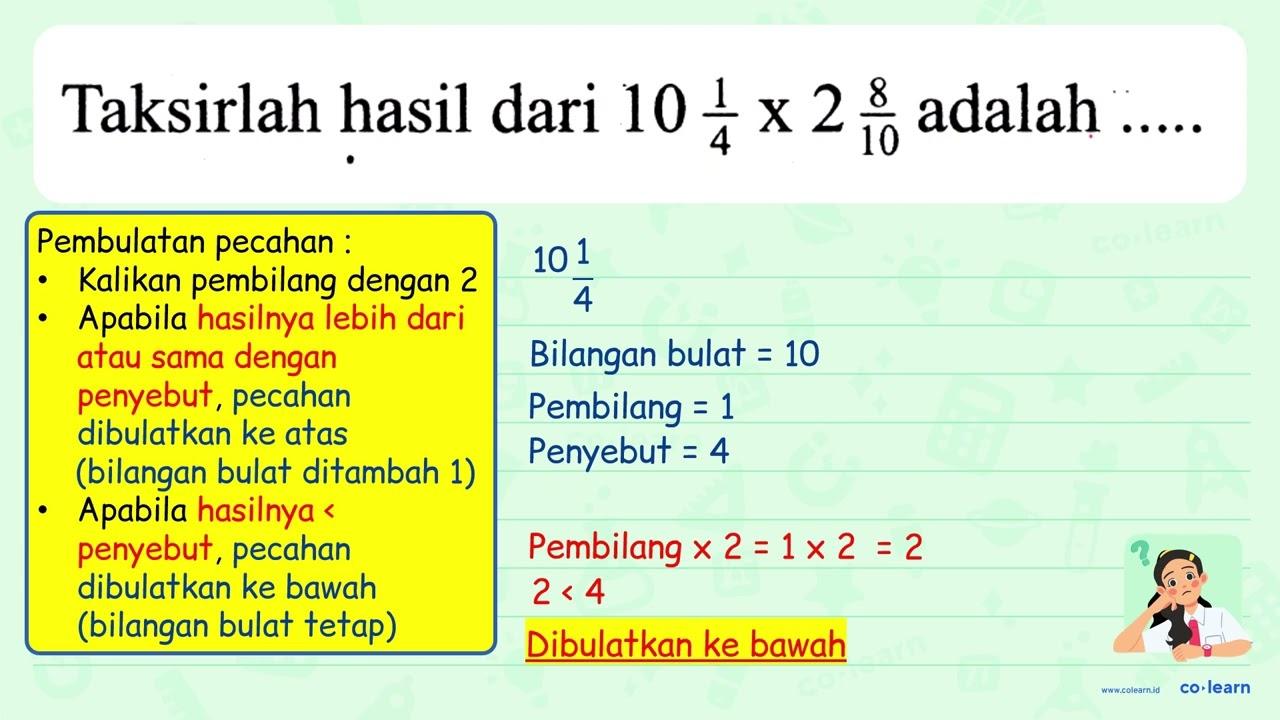 Taksirlah hasil dari $10\frac{1}{4} \times 2\frac{8}{10}$ adalah .....

Pembulatan pecahan :
• Kalikan pembilang dengan 2
• Apabila hasilnya lebih dari atau sama dengan penyebut, pecahan dibulatkan ke atas (bilangan bulat ditambah 1)
• Apabila hasilnya < penyebut, pecahan dibulatkan ke bawah (bilangan bulat tetap)

$10\frac{1}{4}$

Bilangan bulat = 10
Pembilang = 1
Penyebut = 4

Pembilang $\times$ 2 = 1 $\times$ 2 = 2
2 < 4
Dibulatkan ke bawah

www.colearn.id co·learn